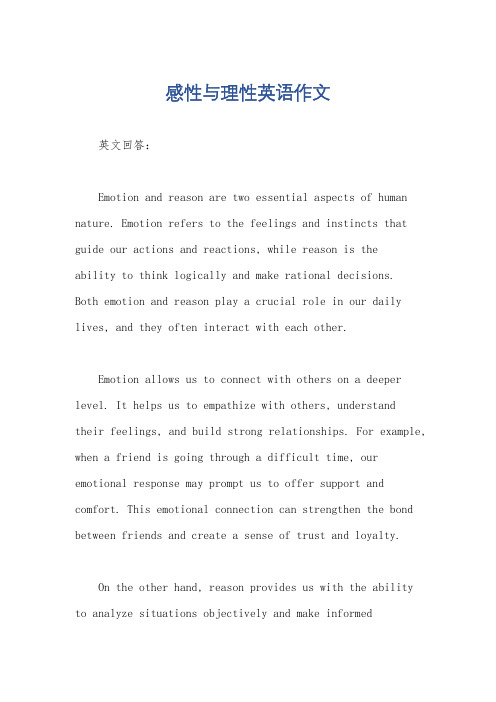 感性与理性英语作文

英文回答：

Emotion and reason are two essential aspects of human nature. Emotion refers to the feelings and instincts that guide our actions and reactions, while reason is the ability to think logically and make rational decisions. Both emotion and reason play a crucial role in our daily lives, and they often interact with each other.

Emotion allows us to connect with others on a deeper level. It helps us to empathize with others, understand their feelings, and build strong relationships. For example, when a friend is going through a difficult time, our emotional response may prompt us to offer support and comfort. This emotional connection can strengthen the bond between friends and create a sense of trust and loyalty.

On the other hand, reason provides us with the ability to analyze situations objectively and make informed